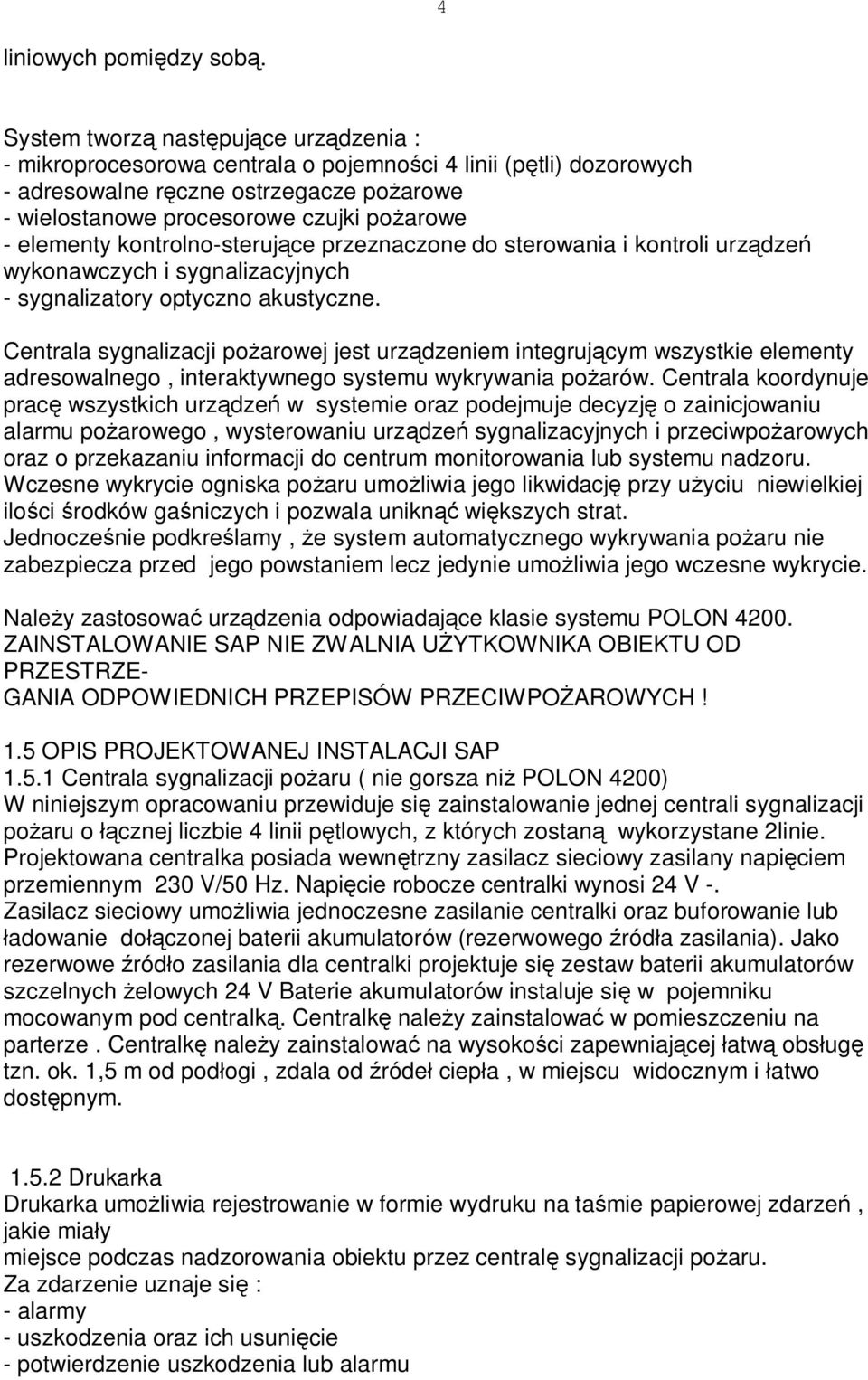 4

liniowych pomiędzy sobą.

System tworzą następujące urządzenia :
- mikroprocesorowa centrala o pojemności 4 linii (pętli) dozorowych
- adresowalne ręczne ostrzegacze pożarowe
- wielostanowe procesorowe czujki pożarowe
- elementy kontrolno-sterujące przeznaczone do sterowania i kontroli urządzeń wykonawczych i sygnalizacyjnych
- sygnalizatory optyczno akustyczne.

Centrala sygnalizacji pożarowej jest urządzeniem integrującym wszystkie elementy adresowalnego , interaktywnego systemu wykrywania pożarów. Centrala koordynuje pracę wszystkich urządzeń w systemie oraz podejmuje decyzję o zainicjowaniu alarmu pożarowego , wysterowaniu urządzeń sygnalizacyjnych i przeciwpożarowych oraz o przekazaniu informacji do centrum monitorowania lub systemu nadzoru.
Wczesne wykrycie ogniska pożaru umożliwia jego likwidację przy użyciu niewielkiej ilości środków gaśniczych i pozwala uniknąć większych strat.
Jednocześnie podkreślamy , że system automatycznego wykrywania pożaru nie zabezpiecza przed jego powstaniem lecz jedynie umożliwia jego wczesne wykrycie.

Należy zastosować urządzenia odpowiadające klasie systemu POLON 4200.
ZAINSTALOWANIE SAP NIE ZWALNIA UŻYTKOWNIKA OBIEKTU OD PRZESTRZE-
GANIA ODPOWIEDNICH PRZEPISÓW PRZECIWPOŻAROWYCH !

1.5 OPIS PROJEKTOWANEJ INSTALACJI SAP
1.5.1 Centrala sygnalizacji pożaru ( nie gorsza niż POLON 4200)
W niniejszym opracowaniu przewiduje się zainstalowanie jednej centrali sygnalizacji pożaru o łącznej liczbie 4 linii pętlowych, z których zostaną wykorzystane 2linie.
Projektowana centralka posiada wewnętrzny zasilacz sieciowy zasilany napięciem przemiennym 230 V/50 Hz. Napięcie robocze centralki wynosi 24 V -.
Zasilacz sieciowy umożliwia jednoczesne zasilanie centralki oraz buforowanie lub ładowanie dołączonej baterii akumulatorów (rezerwowego źródła zasilania). Jako rezerwowe źródło zasilania dla centralki projektuje się zestaw baterii akumulatorów szczelnych żelowych 24 V Baterie akumulatorów instaluje się w pojemniku mocowanym pod centralką. Centralkę należy zainstalować w pomieszczeniu na parterze . Centralkę należy zainstalować na wysokości zapewniającej łatwą obsługę tzn. ok. 1,5 m od podłogi , zdala od źródeł ciepła , w miejscu widocznym i łatwo dostępnym.

1.5.2 Drukarka
Drukarka umożliwia rejestrowanie w formie wydruku na taśmie papierowej zdarzeń , jakie miały
miejsce podczas nadzorowania obiektu przez centralę sygnalizacji pożaru.
Za zdarzenie uznaje się :
- alarmy
- uszkodzenia oraz ich usunięcie
- potwierdzenie uszkodzenia lub alarmu